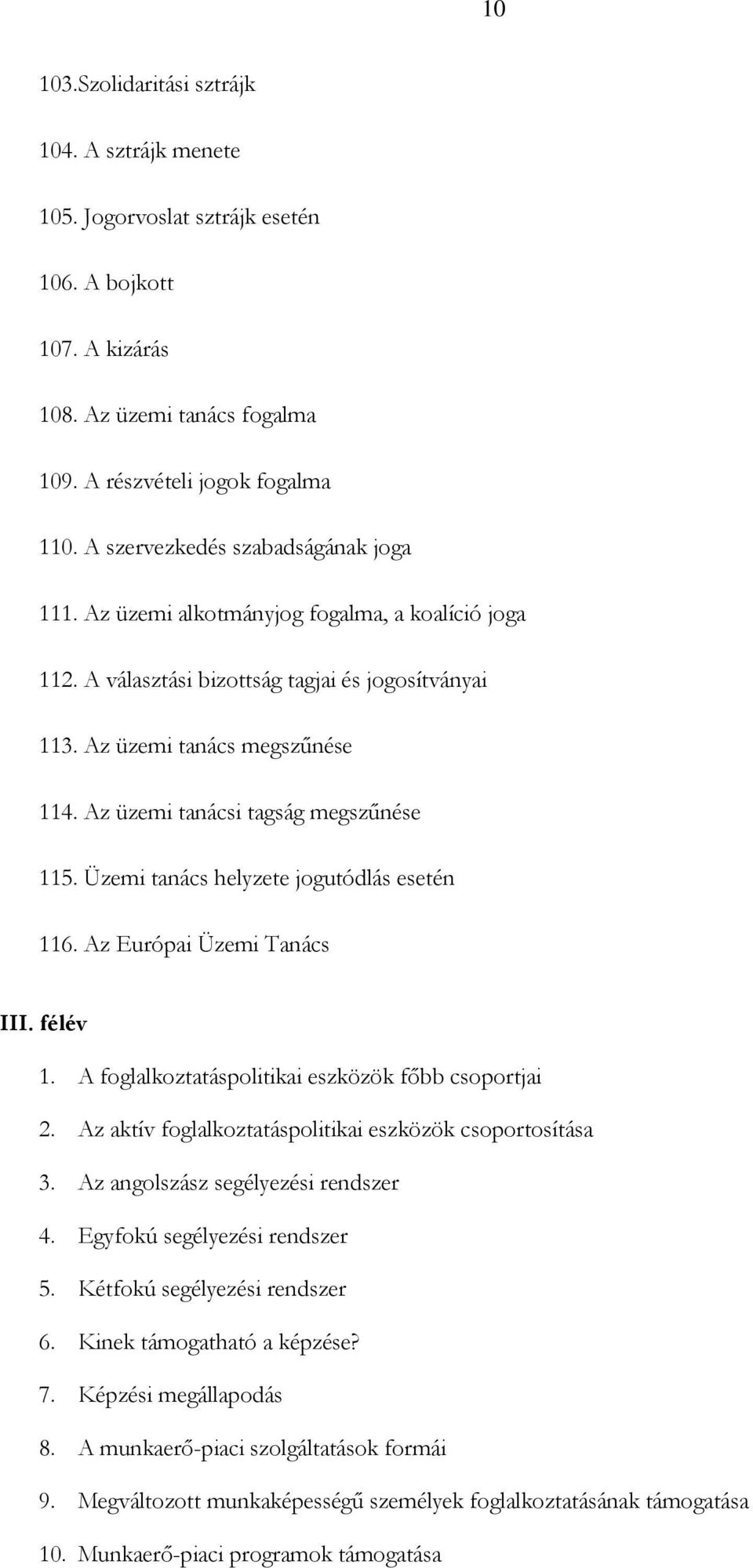 10

103.Szolidaritási sztrájk

104. A sztrájk menete

105. Jogorvoslat sztrájk esetén

106. A bojkott

107. A kizárás

108. Az üzemi tanács fogalma

109. A részvételi jogok fogalma

110. A szervezkedés szabadságának joga

111. Az üzemi alkotmányjog fogalma, a koalíció joga

112. A választási bizottság tagjai és jogosítványai

113. Az üzemi tanács megszűnése

114. Az üzemi tanácsi tagság megszűnése

115. Üzemi tanács helyzete jogutódlás esetén

116. Az Európai Üzemi Tanács

III. félév

1. A foglalkoztatáspolitikai eszközök főbb csoportjai

2. Az aktív foglalkoztatáspolitikai eszközök csoportosítása

3. Az angolszász segélyezési rendszer

4. Egyfokú segélyezési rendszer

5. Kétfokú segélyezési rendszer

6. Kinek támogatható a képzése?

7. Képzési megállapodás

8. A munkaerő-piaci szolgáltatások formái

9. Megváltozott munkaképességű személyek foglalkoztatásának támogatása

10. Munkaerő-piaci programok támogatása